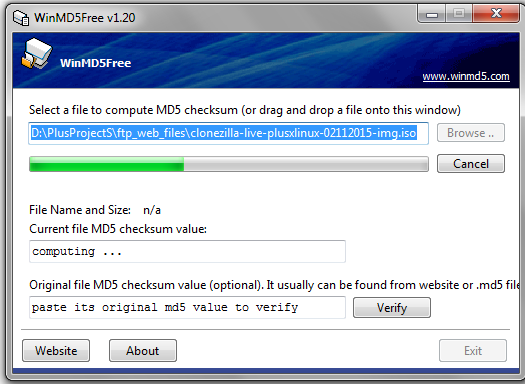 WinMD5Free v1.20

WinMD5Free

www.winmd5.com

Select a file to compute MD5 checksum (or drag and drop a file onto this window)

D:\PlusProjectS\ftp_web_files\clonezilla-live-plusxlinux-02112015-img.iso

Browse ..

Cancel

File Name and Size: n/a

Current file MD5 checksum value:

computing ...

Original file MD5 checksum value (optional). It usually can be found from website or .md5 file

paste its original md5 value to verify

Verify

Website

About

Exit